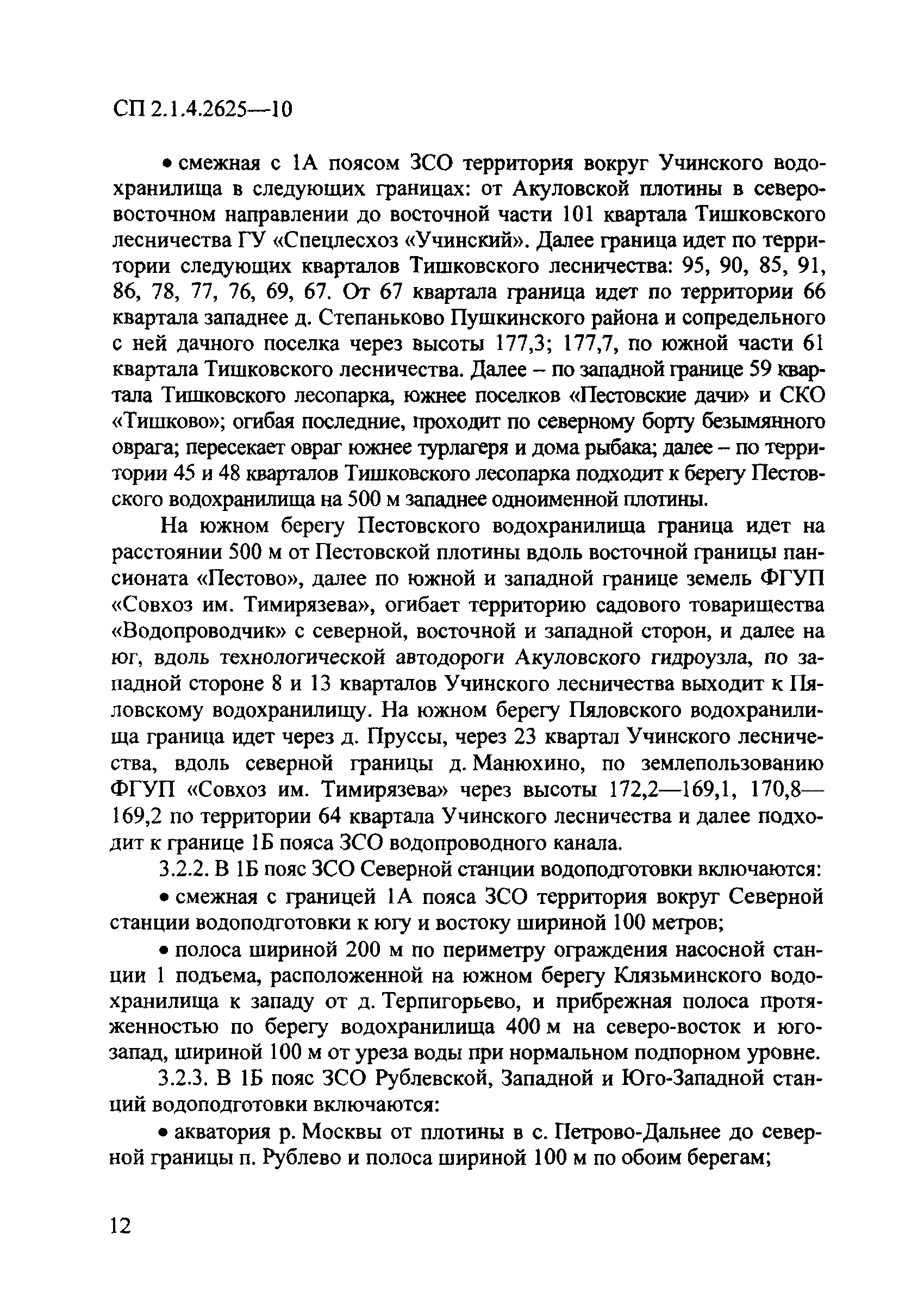 СП 2.1.4.2625—10

• смежная с 1А поясом ЗСО территория вокруг Учинского водохранилища в следующих границах: от Акуловской плотины в северо-восточном направлении до восточной части 101 квартала Тишковского лесничества ГУ «Спецлесхоз «Учинский». Далее граница идет по территории следующих кварталов Тишковского лесничества: 95, 90, 85, 91, 86, 78, 77, 76, 69, 67. От 67 квартала граница идет по территории 66 квартала западнее д. Степаньково Пушкинского района и сопредельного с ней дачного поселка через высоты 177,3; 177,7, по южной части 61 квартала Тишковского лесничества. Далее – по западной границе 59 квартала Тишковского лесопарка, южнее поселков «Пестовские дачи» и СКО «Тишково»; огибая последние, проходит по северному борту безымянного оврага; пересекает овраг южнее турлагеря и дома рыбака; далее – по территории 45 и 48 кварталов Тишковского лесопарка подходит к берегу Пестовского водохранилища на 500 м западнее одноименной плотины.

На южном берегу Пестовского водохранилища граница идет на расстоянии 500 м от Пестовской плотины вдоль восточной границы пансионата «Пестово», далее по южной и западной границе земель ФГУП «Совхоз им. Тимирязева», огибает территорию садового товарищества «Водопроводчик» с северной, восточной и западной сторон, и далее на юг, вдоль технологической автодороги Акуловского гидроузла, по западной стороне 8 и 13 кварталов Учинского лесничества выходит к Пяловскому водохранилищу. На южном берегу Пяловского водохранилища граница идет через д. Пруссы, через 23 квартал Учинского лесничества, вдоль северной границы д. Манюхино, по землепользованию ФГУП «Совхоз им. Тимирязева» через высоты 172,2—169,1, 170,8—169,2 по территории 64 квартала Учинского лесничества и далее подходит к границе 1Б пояса ЗСО водопроводного канала.

3.2.2. В 1Б пояс ЗСО Северной станции водоподготовки включаются:

• смежная с границей 1А пояса ЗСО территория вокруг Северной станции водоподготовки к югу и востоку шириной 100 метров;

• полоса шириной 200 м по периметру ограждения насосной станции 1 подъема, расположенной на южном берегу Клязьминского водохранилища к западу от д. Терпигорьево, и прибрежная полоса протяженностью по берегу водохранилища 400 м на северо-восток и юго-запад, шириной 100 м от уреза воды при нормальном подпорном уровне.

3.2.3. В 1Б пояс ЗСО Рублевской, Западной и Юго-Западной станций водоподготовки включаются:

• акватория р. Москвы от плотины в с. Петрово-Дальнее до северной границы п. Рублево и полоса шириной 100 м по обоим берегам;

12